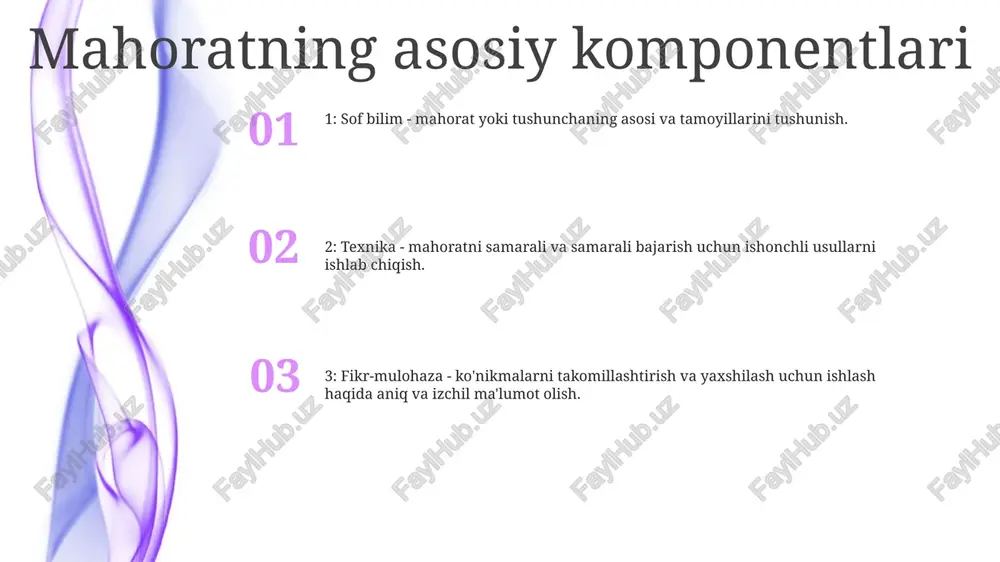 Mahoratning asosiy komponentlari

01

1: Sof bilim - mahorat yoki tushunchaning asosi va tamoyillarini tushunish.

02

2: Texnika - mahoratni samarali va samarali bajarish uchun ishonchli usullarni ishlab chiqish.

03

3: Fikr-mulohaza - ko'nikmalarni takomillashtirish va yaxshilash uchun ishlash haqida aniq va izchil ma'lumot olish.

FaylHub.uz